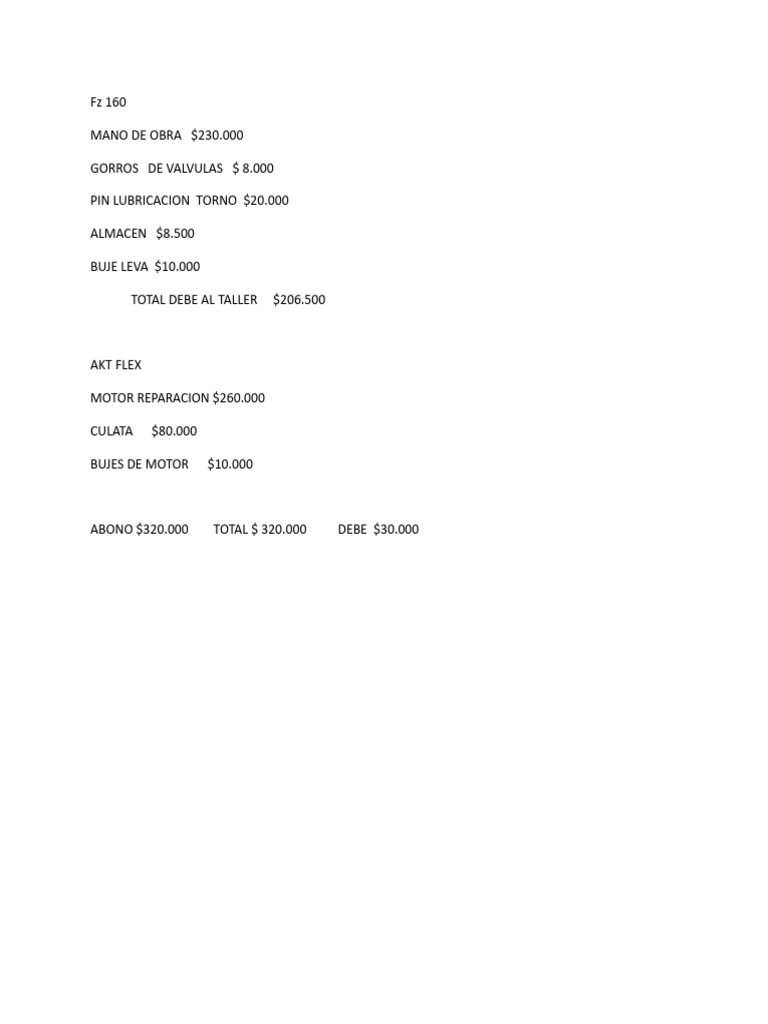 Fz 160

MANO DE OBRA $230.000

GORROS DE VALVULAS $ 8.000

PIN LUBRICACION TORNO $20.000

ALMACEN $8.500

BUJE LEVA $10.000

TOTAL DEBE AL TALLER $206.500

AKT FLEX

MOTOR REPARACION $260.000

CULATA $80.000

BUJES DE MOTOR $10.000

ABONO $320.000 TOTAL $ 320.000 DEBE $30.000